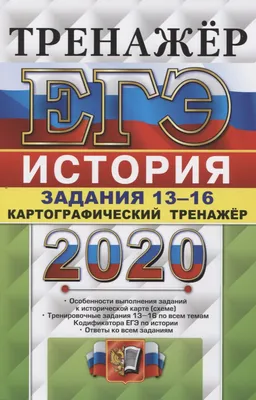 ТРЕНАЖЁР
ЕГЭ
ИСТОРИЯ
ЗАДАНИЯ 13–16
КАРТОГРАФИЧЕСКИЙ ТРЕНАЖЁР
2020

• Особенности выполнения заданий к исторической карте (схеме)
• Тренировочные задания 13–16 по всем темам Кодификатора ЕГЭ по истории
• Ответы ко всем заданиям